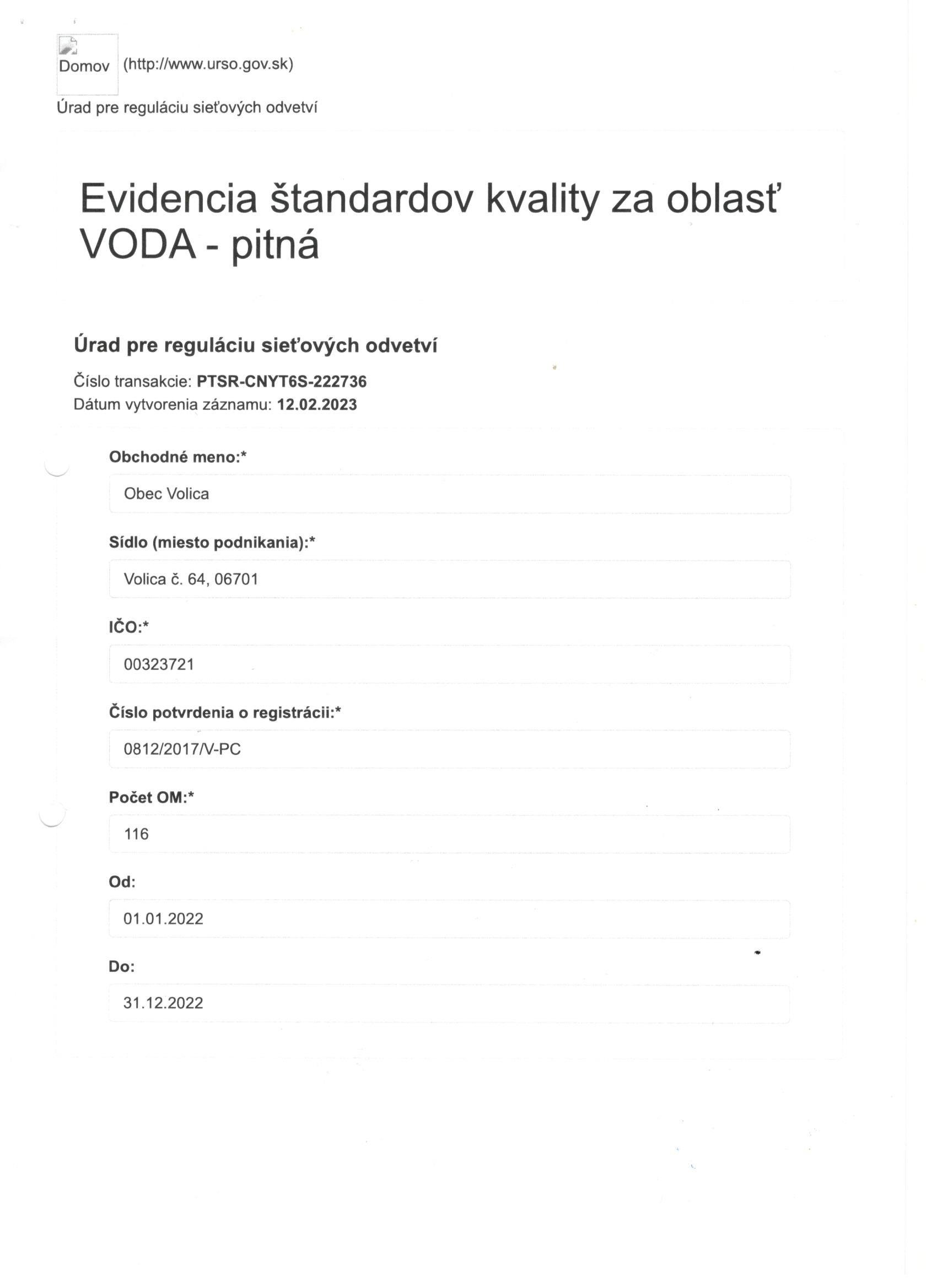 Domov (http://www.urso.gov.sk)

Úrad pre reguláciu sieťových odvetví

Evidencia štandardov kvality za oblasť VODA - pitná

Úrad pre reguláciu sieťových odvetví

Číslo transakcie: PTSR-CNYT6S-222736
Dátum vytvorenia záznamu: 12.02.2023

Obchodné meno:*

Obec Volica

Sídlo (miesto podnikania):*

Volica č. 64, 06701

IČO:*

00323721

Číslo potvrdenia o registrácii:*

0812/2017/V-PC

Počet OM:*

116

Od:

01.01.2022

Do:

31.12.2022